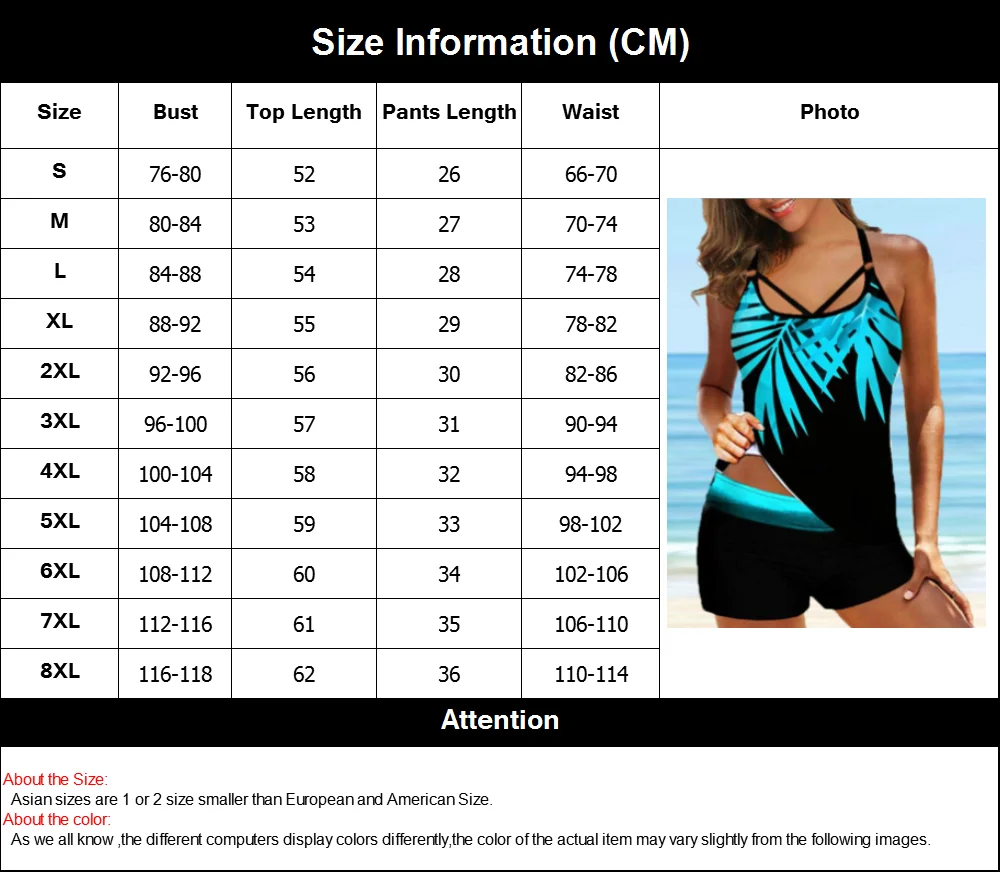 Size Information (CM)

| Size | Bust | Top Length | Pants Length | Waist | Photo |
|---|---|---|---|---|---|
| S | 76-80 | 52 | 26 | 66-70 | |
| M | 80-84 | 53 | 27 | 70-74 | |
| L | 84-88 | 54 | 28 | 74-78 | |
| XL | 88-92 | 55 | 29 | 78-82 | |
| 2XL | 92-96 | 56 | 30 | 82-86 | |
| 3XL | 96-100 | 57 | 31 | 90-94 | |
| 4XL | 100-104 | 58 | 32 | 94-98 | |
| 5XL | 104-108 | 59 | 33 | 98-102 | |
| 6XL | 108-112 | 60 | 34 | 102-106 | |
| 7XL | 112-116 | 61 | 35 | 106-110 | |
| 8XL | 116-118 | 62 | 36 | 110-114 | |

Attention

About the Size:
Asian sizes are 1 or 2 size smaller than European and American Size.
About the color:
As we all know ,the different computers display colors differently,the color of the actual item may vary slightly from the following images.